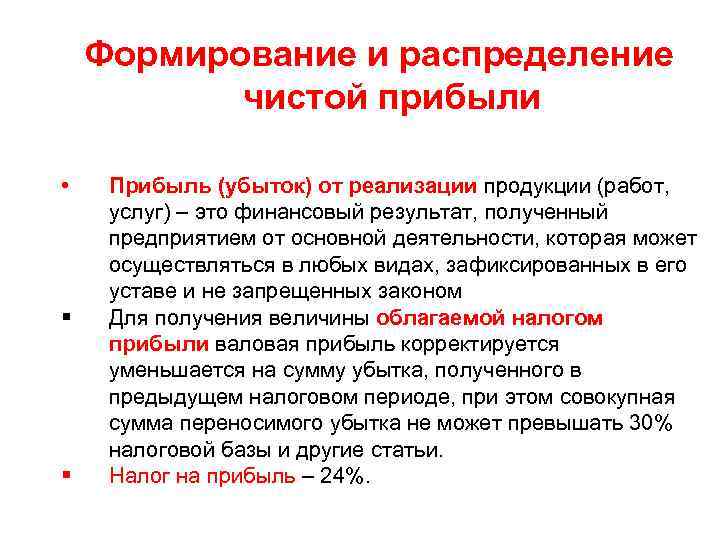 Формирование и распределение чистой прибыли

• Прибыль (убыток) от реализации продукции (работ, услуг) – это финансовый результат, полученный предприятием от основной деятельности, которая может осуществляться в любых видах, зафиксированных в его уставе и не запрещенных законом

• Для получения величины облагаемой налогом прибыли валовая прибыль корректируется уменьшается на сумму убытка, полученного в предыдущем налоговом периоде, при этом совокупная сумма переносимого убытка не может превышать 30% налоговой базы и другие статьи.

• Налог на прибыль – 24%.